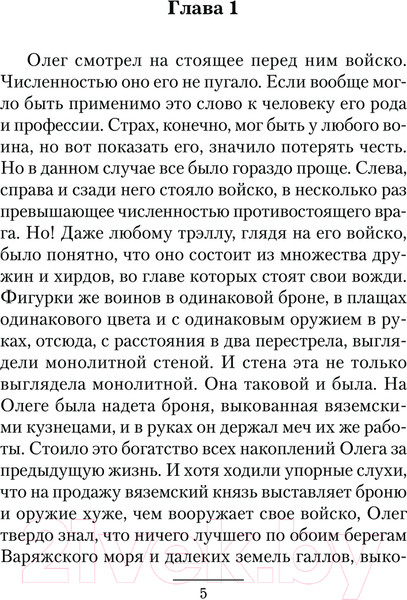 Глава 1

Олег смотрел на стоящее перед ним войско. Численностью оно его не пугало. Если вообще могло быть применимо это слово к человеку его рода и профессии. Страх, конечно, мог быть у любого воина, но вот показать его, значило потерять честь. Но в данном случае все было гораздо проще. Слева, справа и сзади него стояло войско, в несколько раз превышающее численностью противостоящего врага. Но! Даже любому трэллу, глядя на его войско, было понятно, что оно состоит из множества дружин и хирдов, во главе которых стоят свои вожди. Фигурки же воинов в одинаковой броне, в плащах одинакового цвета и с одинаковым оружием в руках, отсюда, с расстояния в два перестрела, выглядели монолитной стеной. И стена эта не только выглядела монолитной. Она таковой и была. На Олеге была надета броня, выкованная вяземскими кузнецами, и в руках он держал меч их же работы. Стоило это богатство всех накоплений Олега за предыдущую жизнь. И хотя ходили упорные слухи, что на продажу вяземский князь выставляет броню и оружие хуже, чем вооружает свое войско, Олег твердо знал, что ничего лучшего по обоим берегам Варяжского моря и далеких земель галлов, выко-

5

21vek.by